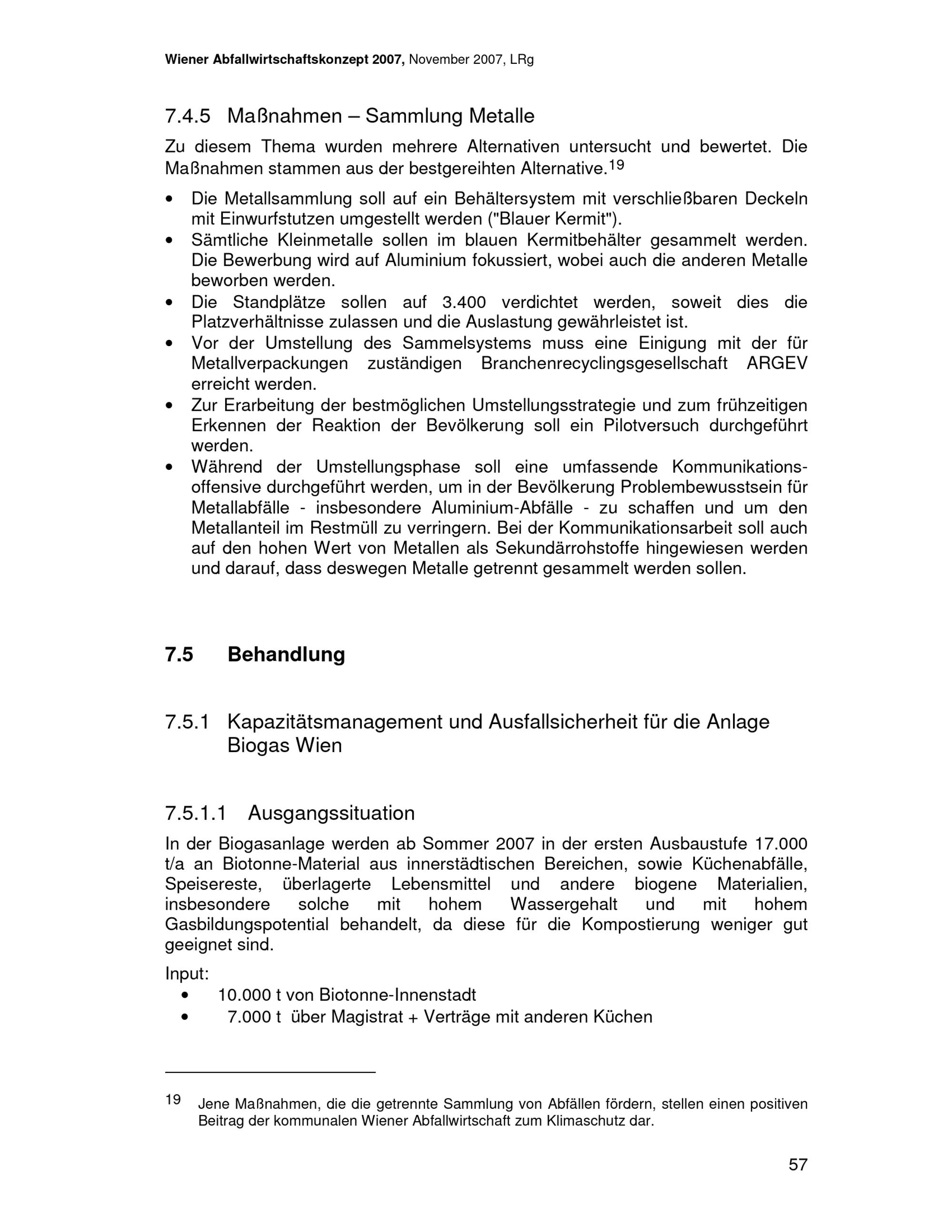 Wiener Abfallwirtschaftskonzept 2007, November 2007, LRg

7.4.5 Maßnahmen – Sammlung Metalle

Zu diesem Thema wurden mehrere Alternativen untersucht und bewertet. Die Maßnahmen stammen aus der bestgereihten Alternative.$^{19}$

• Die Metallsammlung soll auf ein Behältersystem mit verschließbaren Deckeln mit Einwurfstutzen umgestellt werden ("Blauer Kermit").
• Sämtliche Kleinmetalle sollen im blauen Kermitbehälter gesammelt werden. Die Bewerbung wird auf Aluminium fokussiert, wobei auch die anderen Metalle beworben werden.
• Die Standplätze sollen auf 3.400 verdichtet werden, soweit dies die Platzverhältnisse zulassen und die Auslastung gewährleistet ist.
• Vor der Umstellung des Sammelsystems muss eine Einigung mit der für Metallverpackungen zuständigen Branchenrecyclingsgesellschaft ARGEV erreicht werden.
• Zur Erarbeitung der bestmöglichen Umstellungsstrategie und zum frühzeitigen Erkennen der Reaktion der Bevölkerung soll ein Pilotversuch durchgeführt werden.
• Während der Umstellungsphase soll eine umfassende Kommunikationsoffensive durchgeführt werden, um in der Bevölkerung Problembewusstsein für Metallabfälle - insbesondere Aluminium-Abfälle - zu schaffen und um den Metallanteil im Restmüll zu verringern. Bei der Kommunikationsarbeit soll auch auf den hohen Wert von Metallen als Sekundärrohstoffe hingewiesen werden und darauf, dass deswegen Metalle getrennt gesammelt werden sollen.

7.5 Behandlung

7.5.1 Kapazitätsmanagement und Ausfallsicherheit für die Anlage Biogas Wien

7.5.1.1 Ausgangssituation

In der Biogasanlage werden ab Sommer 2007 in der ersten Ausbaustufe 17.000 t/a an Biotonne-Material aus innerstädtischen Bereichen, sowie Küchenabfälle, Speisereste, überlagerte Lebensmittel und andere biogene Materialien, insbesondere solche mit hohem Wassergehalt und mit hohem Gasbildungspotential behandelt, da diese für die Kompostierung weniger gut geeignet sind.

Input:
• 10.000 t von Biotonne-Innenstadt
• 7.000 t über Magistrat + Verträge mit anderen Küchen

19 Jene Maßnahmen, die die getrennte Sammlung von Abfällen fördern, stellen einen positiven Beitrag der kommunalen Wiener Abfallwirtschaft zum Klimaschutz dar.

57